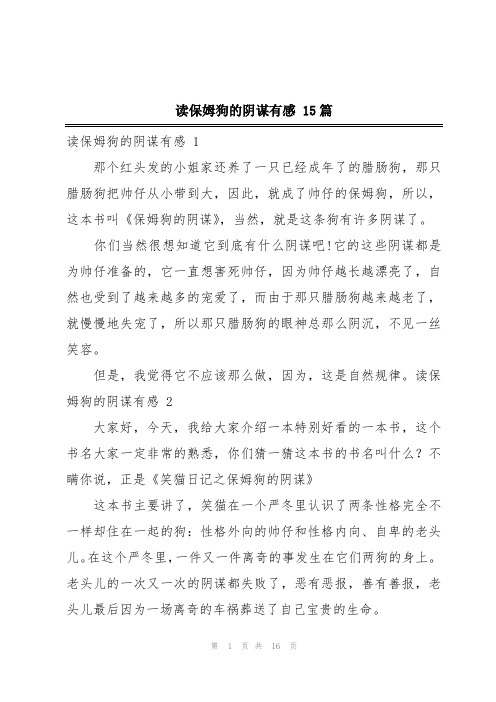 读保姆狗的阴谋有感 15篇

读保姆狗的阴谋有感 1

那个红头发的小姐家还养了一只已经成年了的腊肠狗，那只腊肠狗把帅仔从小带到大，因此，就成了帅仔的保姆狗，所以，这本书叫《保姆狗的阴谋》，当然，就是这条狗有许多阴谋了。

你们当然很想知道它到底有什么阴谋吧!它的这些阴谋都是为帅仔准备的，它一直想害死帅仔，因为帅仔越长越漂亮了，自然也受到了越来越多的宠爱了，而由于那只腊肠狗越来越老了，就慢慢地失宠了，所以那只腊肠狗的眼神总那么阴沉，不见一丝笑容。

但是，我觉得它不应该那么做，因为，这是自然规律。读保姆狗的阴谋有感 2

大家好，今天，我给大家介绍一本特别好看的一本书，这个书名大家一定非常的熟悉，你们猜一猜这本书的书名叫什么？不瞒你说，正是《笑猫日记之保姆狗的阴谋》

这本书主要讲了，笑猫在一个严冬里认识了两条性格完全不一样却住在一起的狗：性格外向的帅仔和性格内向、自卑的老头儿。在这个严冬里，一件又一件离奇的事发生在它们两狗的身上。老头儿的一次又一次的阴谋都失败了，恶有恶报，善有善报，老头儿最后因为一场离奇的车祸葬送了自己宝贵的生命。

第 1 页 共 16 页